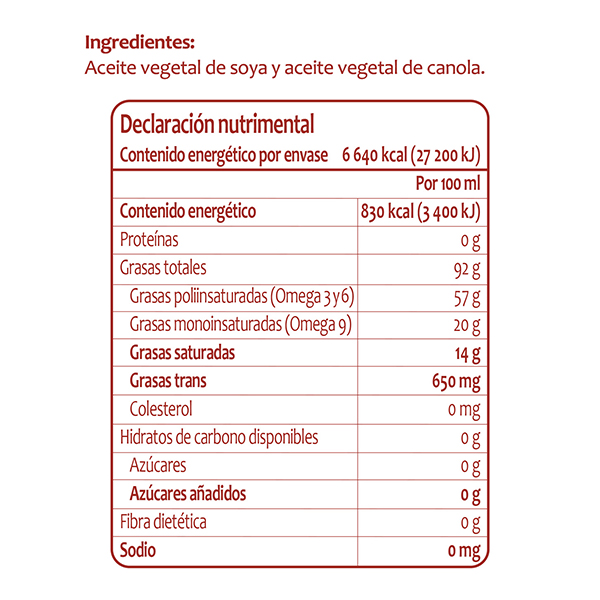 Ingredientes:
Aceite vegetal de soya y aceite vegetal de canola.

Declaración nutrimental
Contenido energético por envase 6 640 kcal (27 200 kJ)

| | Por 100 ml |
|---|---|
| Contenido energético | 830 kcal (3 400 kJ) |
| Proteínas | 0 g |
| Grasas totales | 92 g |
| Grasas poliinsaturadas (Omega 3 y 6) | 57 g |
| Grasas monoinsaturadas (Omega 9) | 20 g |
| Grasas saturadas | 14 g |
| Grasas trans | 650 mg |
| Colesterol | 0 mg |
| Hidratos de carbono disponibles | 0 g |
| Azúcares | 0 g |
| Azúcares añadidos | 0 g |
| Fibra dietética | 0 g |
| Sodio | 0 mg |